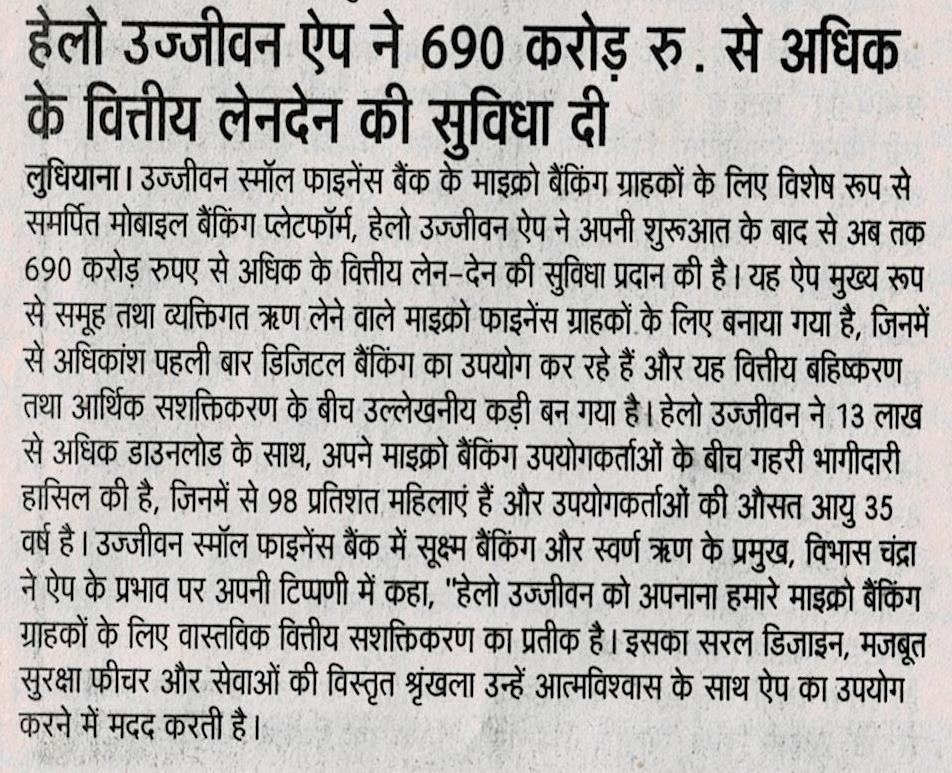 हेलो उज्जीवन ऐप ने 690 करोड़ रु. से अधिक के वित्तीय लेनदेन की सुविधा दी

लुधियाना। उज्जीवन स्मॉल फाइनेंस बैंक के माइक्रो बैंकिंग ग्राहकों के लिए विशेष रूप से समर्पित मोबाइल बैंकिंग प्लेटफॉर्म, हेलो उज्जीवन ऐप ने अपनी शुरूआत के बाद से अब तक 690 करोड़ रुपए से अधिक के वित्तीय लेन-देन की सुविधा प्रदान की है। यह ऐप मुख्य रूप से समूह तथा व्यक्तिगत ऋण लेने वाले माइक्रो फाइनेंस ग्राहकों के लिए बनाया गया है, जिनमें से अधिकांश पहली बार डिजिटल बैंकिंग का उपयोग कर रहे हैं और यह वित्तीय बहिष्करण तथा आर्थिक सशक्तिकरण के बीच उल्लेखनीय कड़ी बन गया है। हेलो उज्जीवन ने 13 लाख से अधिक डाउनलोड के साथ, अपने माइक्रो बैंकिंग उपयोगकर्ताओं के बीच गहरी भागीदारी हासिल की है, जिनमें से 98 प्रतिशत महिलाएं हैं और उपयोगकर्ताओं की औसत आयु 35 वर्ष है। उज्जीवन स्मॉल फाइनेंस बैंक में सूक्ष्म बैंकिंग और स्वर्ण ऋण के प्रमुख, विभास चंद्रा ने ऐप के प्रभाव पर अपनी टिप्पणी में कहा, "हेलो उज्जीवन को अपनाना हमारे माइक्रो बैंकिंग ग्राहकों के लिए वास्तविक वित्तीय सशक्तिकरण का प्रतीक है। इसका सरल डिजाइन, मजबूत सुरक्षा फीचर और सेवाओं की विस्तृत श्रृंखला उन्हें आत्मविश्वास के साथ ऐप का उपयोग करने में मदद करती है।